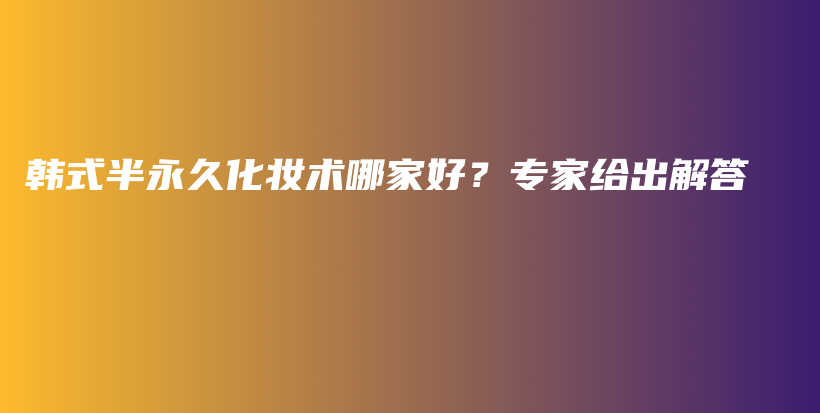 韩式半永久化妆术哪家好？专家给出解答